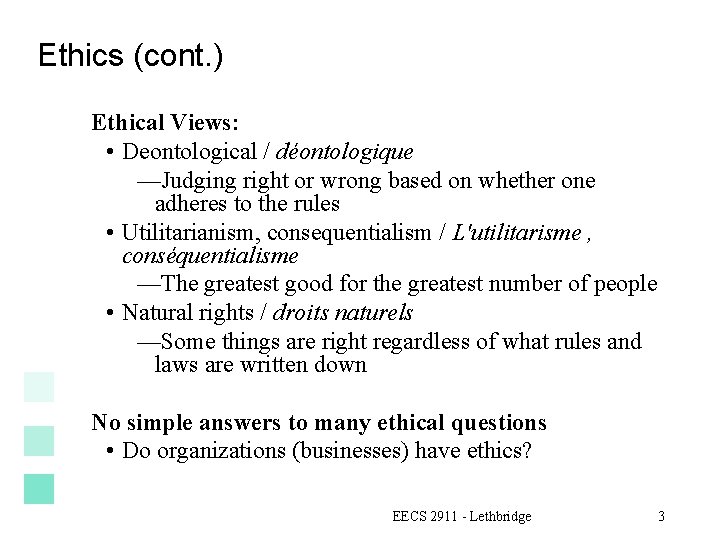 Ethics (cont.)

Ethical Views:

• Deontological / déontologique

—Judging right or wrong based on whether one adheres to the rules

• Utilitarianism, consequentialism / L'utilitarisme , conséquentialisme

—The greatest good for the greatest number of people

• Natural rights / droits naturels

—Some things are right regardless of what rules and laws are written down

No simple answers to many ethical questions

• Do organizations (businesses) have ethics?

EECS 2911 - Lethbridge

3